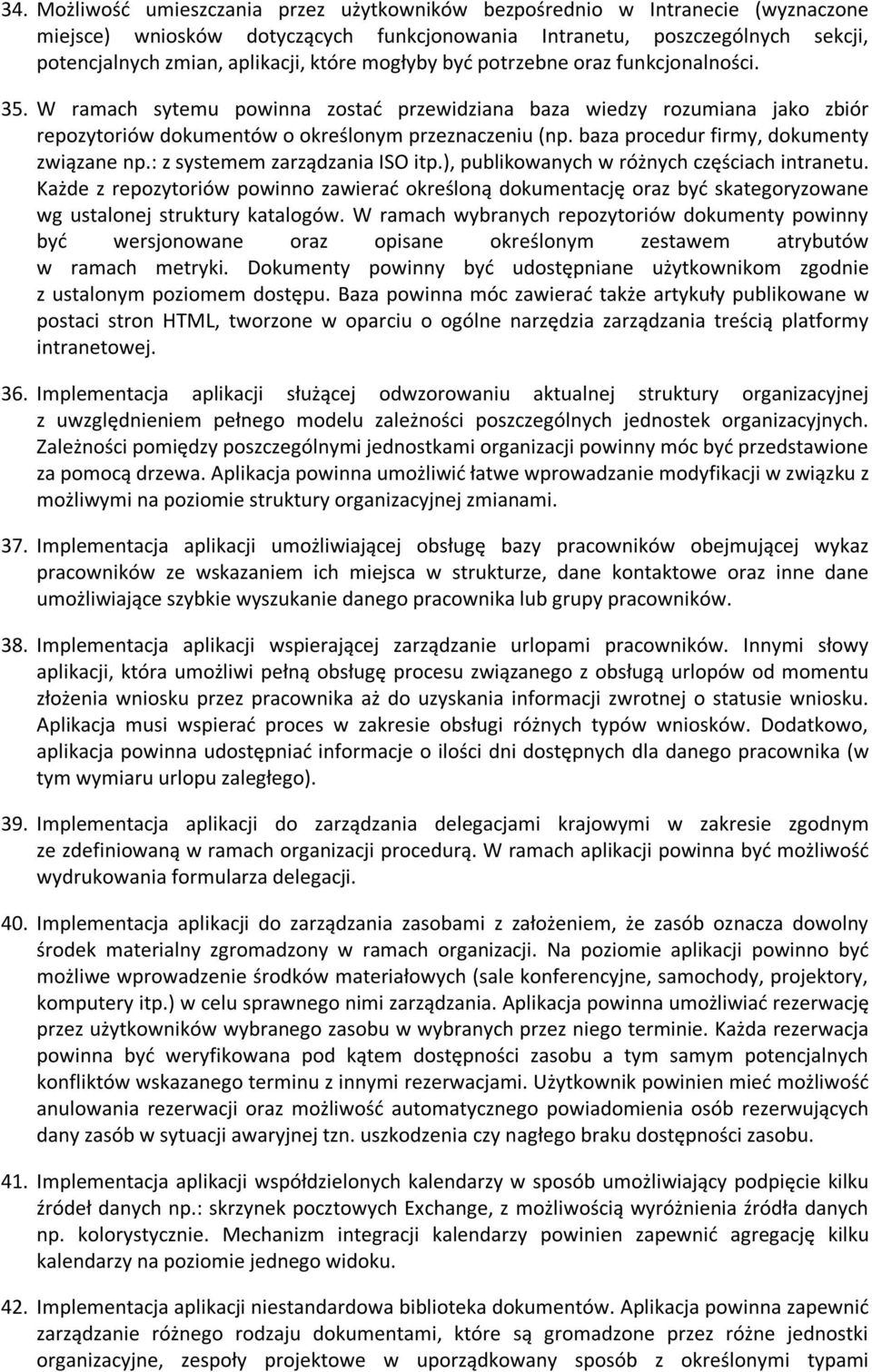 34. Możliwość umieszczania przez użytkowników bezpośrednio w Intranecie (wyznaczone miejsce) wniosków dotyczących funkcjonowania Intranetu, poszczególnych sekcji, potencjalnych zmian, aplikacji, które mogłyby być potrzebne oraz funkcjonalności.

35. W ramach sytemu powinna zostać przewidziana baza wiedzy rozumiana jako zbiór repozytoriów dokumentów o określonym przeznaczeniu (np. baza procedur firmy, dokumenty związane np.: z systemem zarządzania ISO itp.), publikowanych w różnych częściach intranetu. Każde z repozytoriów powinno zawierać określoną dokumentację oraz być skategoryzowane wg ustalonej struktury katalogów. W ramach wybranych repozytoriów dokumenty powinny być wersjonowane oraz opisane określonym zestawem atrybutów w ramach metryki. Dokumenty powinny być udostępniane użytkownikom zgodnie z ustalonym poziomem dostępu. Baza powinna móc zawierać także artykuły publikowane w postaci stron HTML, tworzone w oparciu o ogólne narzędzia zarządzania treścią platformy intranetowej.

36. Implementacja aplikacji służącej odwzorowaniu aktualnej struktury organizacyjnej z uwzględnieniem pełnego modelu zależności poszczególnych jednostek organizacyjnych. Zależności pomiędzy poszczególnymi jednostkami organizacji powinny móc być przedstawione za pomocą drzewa. Aplikacja powinna umożliwić łatwe wprowadzanie modyfikacji w związku z możliwymi na poziomie struktury organizacyjnej zmianami.

37. Implementacja aplikacji umożliwiającej obsługę bazy pracowników obejmującej wykaz pracowników ze wskazaniem ich miejsca w strukturze, dane kontaktowe oraz inne dane umożliwiające szybkie wyszukanie danego pracownika lub grupy pracowników.

38. Implementacja aplikacji wspierającej zarządzanie urlopami pracowników. Innymi słowy aplikacji, która umożliwi pełną obsługę procesu związanego z obsługą urlopów od momentu złożenia wniosku przez pracownika aż do uzyskania informacji zwrotnej o statusie wniosku. Aplikacja musi wspierać proces w zakresie obsługi różnych typów wniosków. Dodatkowo, aplikacja powinna udostępniać informacje o ilości dni dostępnych dla danego pracownika (w tym wymiaru urlopu zaległego).

39. Implementacja aplikacji do zarządzania delegacjami krajowymi w zakresie zgodnym ze zdefiniowaną w ramach organizacji procedurą. W ramach aplikacji powinna być możliwość wydrukowania formularza delegacji.

40. Implementacja aplikacji do zarządzania zasobami z założeniem, że zasób oznacza dowolny środek materialny zgromadzony w ramach organizacji. Na poziomie aplikacji powinno być możliwe wprowadzenie środków materiałowych (sale konferencyjne, samochody, projektory, komputery itp.) w celu sprawnego nimi zarządzania. Aplikacja powinna umożliwiać rezerwację przez użytkowników wybranego zasobu w wybranych przez niego terminie. Każda rezerwacja powinna być weryfikowana pod kątem dostępności zasobu a tym samym potencjalnych konfliktów wskazanego terminu z innymi rezerwacjami. Użytkownik powinien mieć możliwość anulowania rezerwacji oraz możliwość automatycznego powiadomienia osób rezerwujących dany zasób w sytuacji awaryjnej tzn. uszkodzenia czy nagłego braku dostępności zasobu.

41. Implementacja aplikacji współdzielonych kalendarzy w sposób umożliwiający podpięcie kilku źródeł danych np.: skrzynek pocztowych Exchange, z możliwością wyróżnienia źródła danych np. kolorystycznie. Mechanizm integracji kalendarzy powinien zapewnić agregację kilku kalendarzy na poziomie jednego widoku.

42. Implementacja aplikacji niestandardowa biblioteka dokumentów. Aplikacja powinna zapewnić zarządzanie różnego rodzaju dokumentami, które są gromadzone przez różne jednostki organizacyjne, zespoły projektowe w uporządkowany sposób z określonymi typami